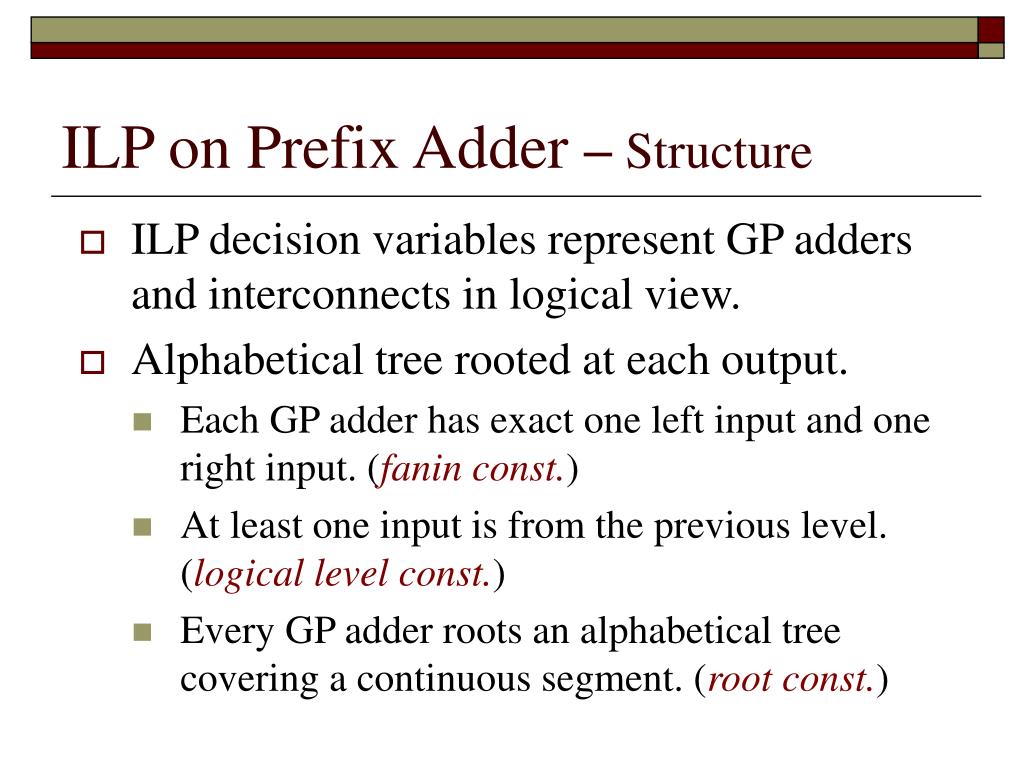 ILP on Prefix Adder – Structure

ILP decision variables represent GP adders and interconnects in logical view.

Alphabetical tree rooted at each output.

Each GP adder has exact one left input and one right input. (fanin const.)

At least one input is from the previous level. (logical level const.)

Every GP adder roots an alphabetical tree covering a continuous segment. (root const.)